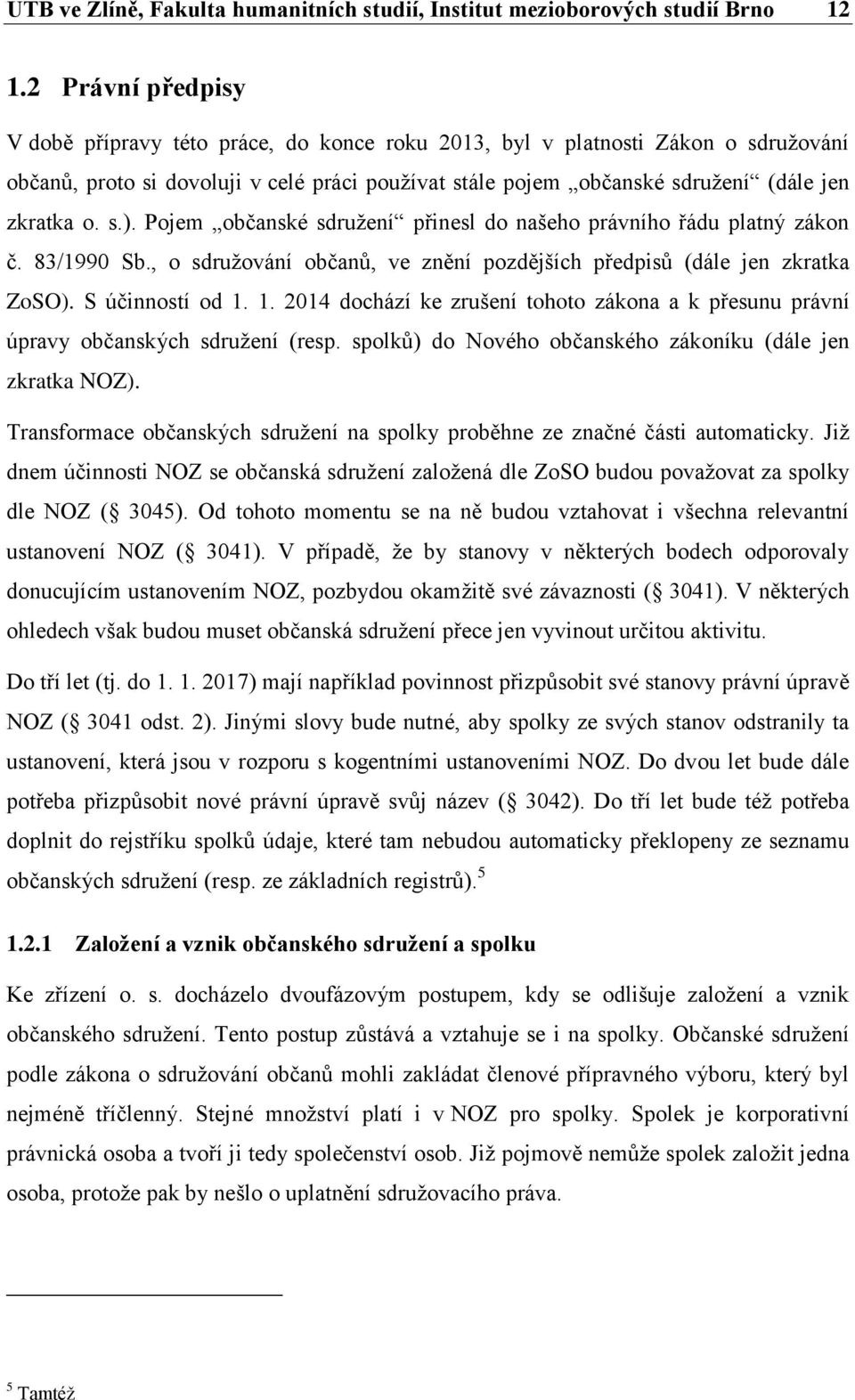 UTB ve Zlíně, Fakulta humanitních studií, Institut mezioborových studií Brno 12

1.2 Právní předpisy

V době přípravy této práce, do konce roku 2013, byl v platnosti Zákon o sdružování občanů, proto si dovoluji v celé práci používat stále pojem „občanské sdružení“ (dále jen zkratka o. s.). Pojem „občanské sdružení“ přinesl do našeho právního řádu platný zákon č. 83/1990 Sb., o sdružování občanů, ve znění pozdějších předpisů (dále jen zkratka ZoSO). S účinností od 1. 1. 2014 dochází ke zrušení tohoto zákona a k přesunu právní úpravy občanských sdružení (resp. spolků) do Nového občanského zákoníku (dále jen zkratka NOZ).

Transformace občanských sdružení na spolky proběhne ze značné části automaticky. Již dnem účinnosti NOZ se občanská sdružení založená dle ZoSO budou považovat za spolky dle NOZ ( 3045). Od tohoto momentu se na ně budou vztahovat i všechna relevantní ustanovení NOZ ( 3041). V případě, že by stanovy v některých bodech odporovaly donucujícím ustanovením NOZ, pozbydou okamžitě své závaznosti ( 3041). V některých ohledech však budou muset občanská sdružení přece jen vyvinout určitou aktivitu.

Do tří let (tj. do 1. 1. 2017) mají například povinnost přizpůsobit své stanovy právní úpravě NOZ ( 3041 odst. 2). Jinými slovy bude nutné, aby spolky ze svých stanov odstranily ta ustanovení, která jsou v rozporu s kogentními ustanoveními NOZ. Do dvou let bude dále potřeba přizpůsobit nové právní úpravě svůj název ( 3042). Do tří let bude též potřeba doplnit do rejstříku spolků údaje, které tam nebudou automaticky překlopeny ze seznamu občanských sdružení (resp. ze základních registrů).$^5$

1.2.1 Založení a vznik občanského sdružení a spolku

Ke zřízení o. s. docházelo dvoufázovým postupem, kdy se odlišuje založení a vznik občanského sdružení. Tento postup zůstává a vztahuje se i na spolky. Občanské sdružení podle zákona o sdružování občanů mohli zakládat členové přípravného výboru, který byl nejméně tříčlenný. Stejné množství platí i v NOZ pro spolky. Spolek je korporativní právnická osoba a tvoří ji tedy společenství osob. Již pojmově nemůže spolek založit jedna osoba, protože pak by nešlo o uplatnění sdružovacího práva.

$^5$ Tamtéž